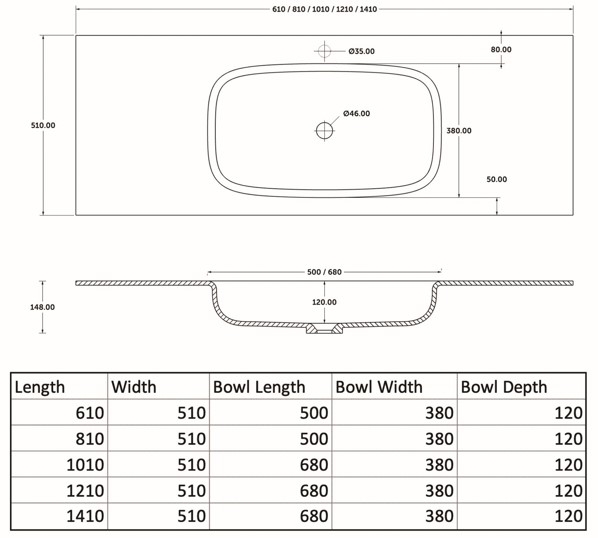 610 / 810 / 1010 / 1210 / 1410

Ø35.00

80.00

510.00

Ø46.00

380.00

50.00

500 / 680

148.00

120.00

| Length | Width | Bowl Length | Bowl Width | Bowl Depth |
|---|---|---|---|---|
| 610 | 510 | 500 | 380 | 120 |
| 810 | 510 | 500 | 380 | 120 |
| 1010 | 510 | 680 | 380 | 120 |
| 1210 | 510 | 680 | 380 | 120 |
| 1410 | 510 | 680 | 380 | 120 |